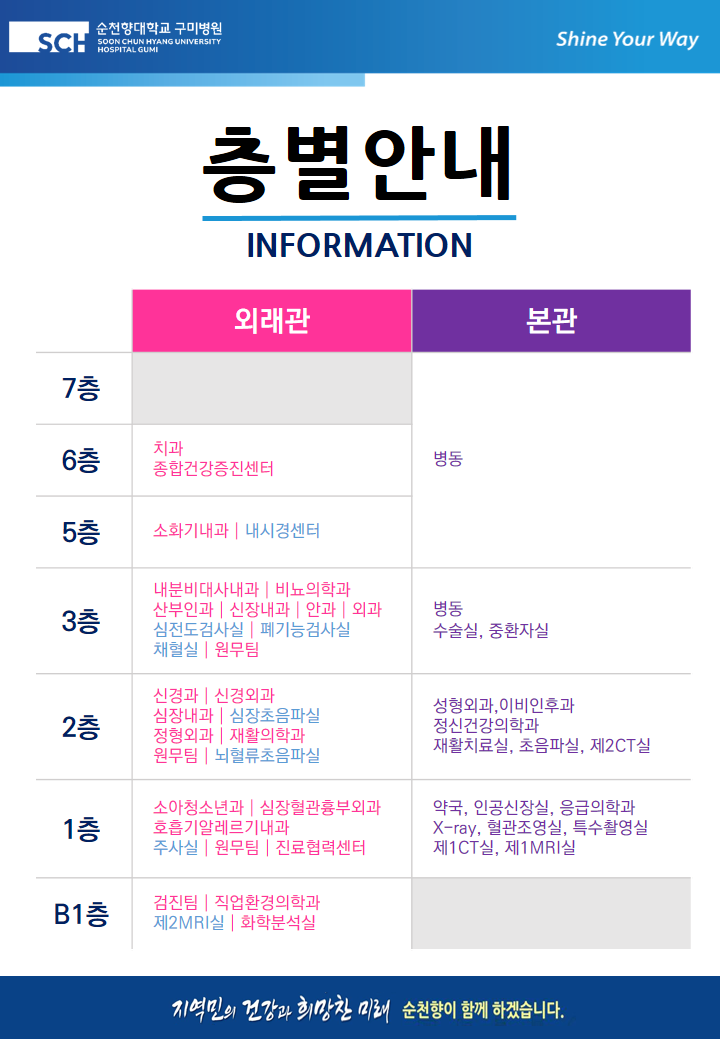 SCH 순천향대학교 구미병원
SOON CHUN HYANG UNIVERSITY
HOSPITAL GUMI

Shine Your Way

층별안내

INFORMATION

|  | 외래관 | 본관 |
|---|---|---|
| 7층 |  | 병동 |
| 6층 | 치과 종합건강증진센터 |  |
| 5층 | 소화기내과 \| 내시경센터 |  |
| 3층 | 내분비대사내과 \| 비뇨의학과 산부인과 \| 신장내과 \| 안과 \| 외과 심전도검사실 \| 폐기능검사실 채혈실 \| 원무팀 | 병동 수술실, 중환자실 |
| 2층 | 신경과 \| 신경외과 심장내과 \| 심장초음파실 정형외과 \| 재활의학과 원무팀 \| 뇌혈류초음파실 | 성형외과,이비인후과 정신건강의학과 재활치료실, 초음파실, 제2CT실 |
| 1층 | 소아청소년과 \| 심장혈관흉부외과 호흡기알레르기내과 주사실 \| 원무팀 \| 진료협력센터 | 약국, 인공신장실, 응급의학과 X-ray, 혈관조영실, 특수촬영실 제1CT실, 제1MRI실 |
| B1층 | 검진팀 \| 직업환경의학과 제2MRI실 \| 화학분석실 |  |

지역민의 건강과 희망찬 미래 순천향이 함께 하겠습니다.